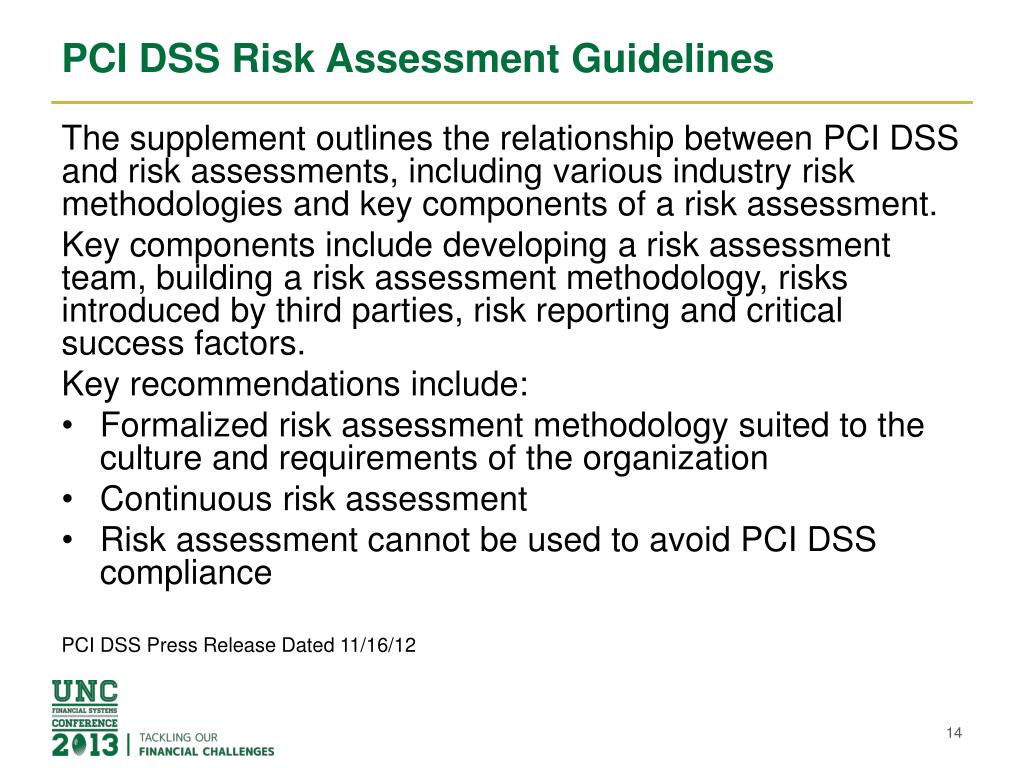 PCI DSS Risk Assessment Guidelines

The supplement outlines the relationship between PCI DSS and risk assessments, including various industry risk methodologies and key components of a risk assessment.

Key components include developing a risk assessment team, building a risk assessment methodology, risks introduced by third parties, risk reporting and critical success factors.

Key recommendations include:

• Formalized risk assessment methodology suited to the culture and requirements of the organization
• Continuous risk assessment
• Risk assessment cannot be used to avoid PCI DSS compliance

PCI DSS Press Release Dated 11/16/12

UNC
FINANCIAL SYSTEMS
CONFERENCE
2013 | TACKLING OUR FINANCIAL CHALLENGES

14